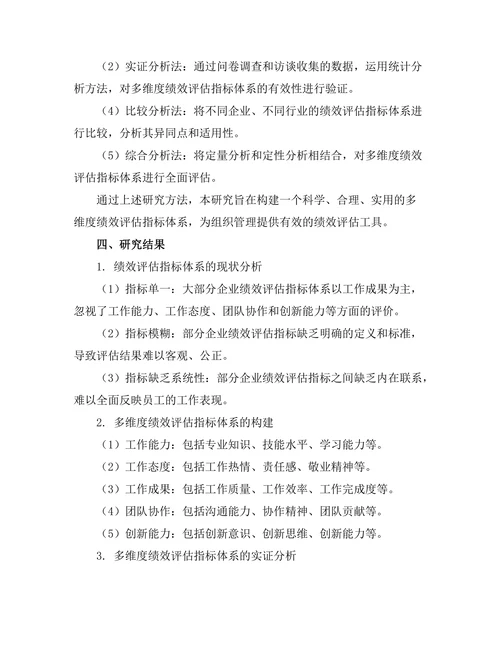 （2）实证分析法：通过问卷调查和访谈收集的数据，运用统计分析方法，对多维度绩效评估指标体系的有效性进行验证。

（4）比较分析法：将不同企业、不同行业的绩效评估指标体系进行比较，分析其异同点和适用性。

（5）综合分析法：将定量分析和定性分析相结合，对多维度绩效评估指标体系进行全面评估。

通过上述研究方法，本研究旨在构建一个科学、合理、实用的多维度绩效评估指标体系，为组织管理提供有效的绩效评估工具。

四、研究结果

1. 绩效评估指标体系的现状分析

（1）指标单一：大部分企业绩效评估指标体系以工作成果为主，忽视了工作能力、工作态度、团队协作和创新能力等方面的评价。

（2）指标模糊：部分企业绩效评估指标缺乏明确的定义和标准，导致评估结果难以客观、公正。

（3）指标缺乏系统性：部分企业绩效评估指标之间缺乏内在联系，难以全面反映员工的工作表现。

2. 多维度绩效评估指标体系的构建

（1）工作能力：包括专业知识、技能水平、学习能力等。

（2）工作态度：包括工作热情、责任感、敬业精神等。

（3）工作成果：包括工作质量、工作效率、工作完成度等。

（4）团队协作：包括沟通能力、协作精神、团队贡献等。

（5）创新能力：包括创新意识、创新思维、创新能力等。

3. 多维度绩效评估指标体系的实证分析